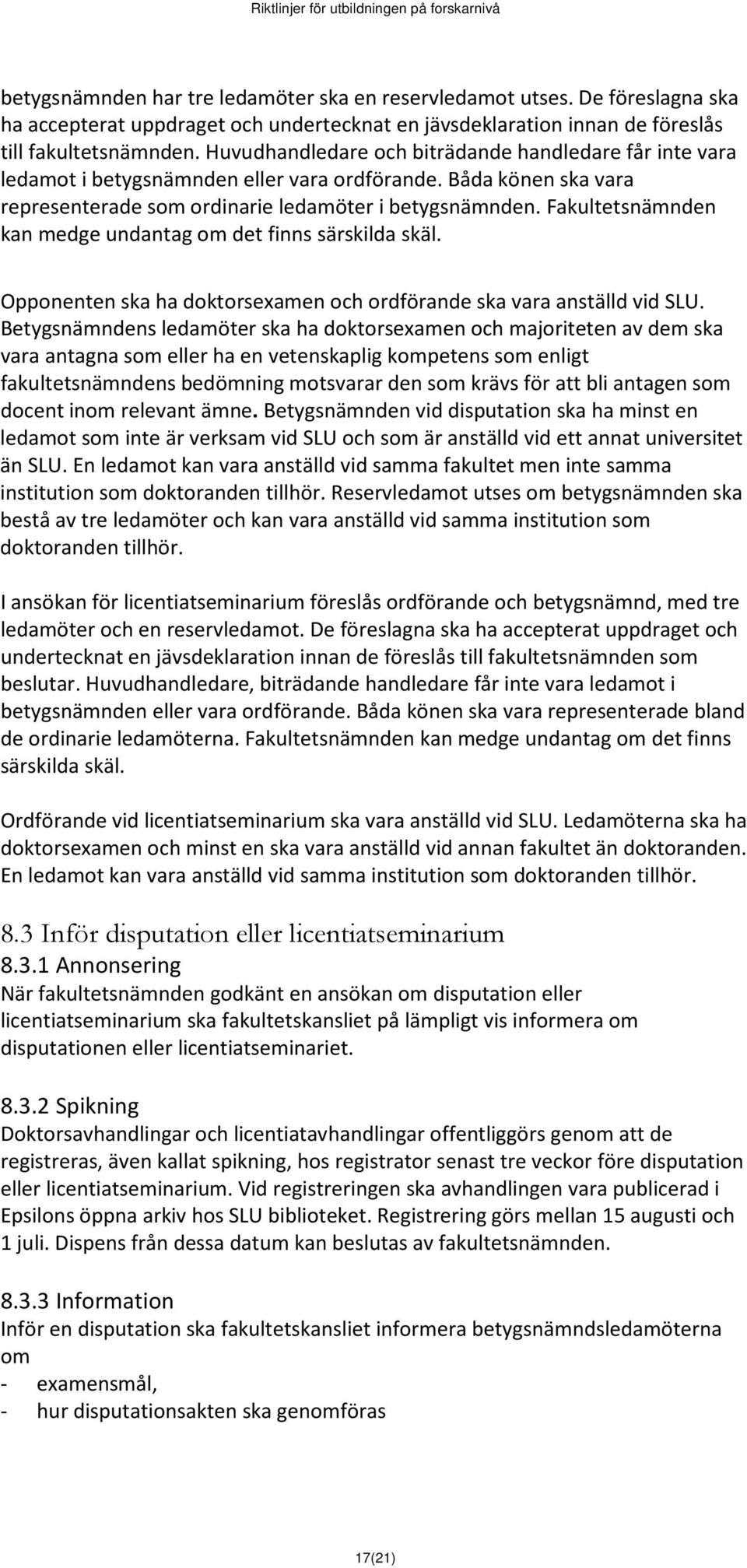 Riktlinjer för utbildningen på forskarnivå

betygsnämnden har tre ledamöter ska en reservledamot utses. De föreslagna ska ha accepterat uppdraget och undertecknat en jävsdeklaration innan de föreslås till fakultetsnämnden. Huvudhandledare och biträdande handledare får inte vara ledamot i betygsnämnden eller vara ordförande. Båda könen ska vara representerade som ordinarie ledamöter i betygsnämnden. Fakultetsnämnden kan medge undantag om det finns särskilda skäl.

Opponenten ska ha doktorsexamen och ordförande ska vara anställd vid SLU. Betygsnämndens ledamöter ska ha doktorsexamen och majoriteten av dem ska vara antagna som eller ha en vetenskaplig kompetens som enligt fakultetsnämndens bedömning motsvarar den som krävs för att bli antagen som docent inom relevant ämne. Betygsnämnden vid disputation ska ha minst en ledamot som inte är verksam vid SLU och som är anställd vid ett annat universitet än SLU. En ledamot kan vara anställd vid samma fakultet men inte samma institution som doktoranden tillhör. Reservledamot utses om betygsnämnden ska bestå av tre ledamöter och kan vara anställd vid samma institution som doktoranden tillhör.

I ansökan för licentiatseminarium föreslås ordförande och betygsnämnd, med tre ledamöter och en reservledamot. De föreslagna ska ha accepterat uppdraget och undertecknat en jävsdeklaration innan de föreslås till fakultetsnämnden som beslutar. Huvudhandledare, biträdande handledare får inte vara ledamot i betygsnämnden eller vara ordförande. Båda könen ska vara representerade bland de ordinarie ledamöterna. Fakultetsnämnden kan medge undantag om det finns särskilda skäl.

Ordförande vid licentiatseminarium ska vara anställd vid SLU. Ledamöterna ska ha doktorsexamen och minst en ska vara anställd vid annan fakultet än doktoranden. En ledamot kan vara anställd vid samma institution som doktoranden tillhör.

8.3 Inför disputation eller licentiatseminarium
8.3.1 Annonsering
När fakultetsnämnden godkänt en ansökan om disputation eller licentiatseminarium ska fakultetskansliet på lämpligt vis informera om disputationen eller licentiatseminariet.

8.3.2 Spikning
Doktorsavhandlingar och licentiatavhandlingar offentliggörs genom att de registreras, även kallat spikning, hos registrator senast tre veckor före disputation eller licentiatseminarium. Vid registreringen ska avhandlingen vara publicerad i Epsilons öppna arkiv hos SLU biblioteket. Registrering görs mellan 15 augusti och 1 juli. Dispens från dessa datum kan beslutas av fakultetsnämnden.

8.3.3 Information
Inför en disputation ska fakultetskansliet informera betygsnämndsledamöterna om
- examensmål,
- hur disputationsakten ska genomföras

17(21)